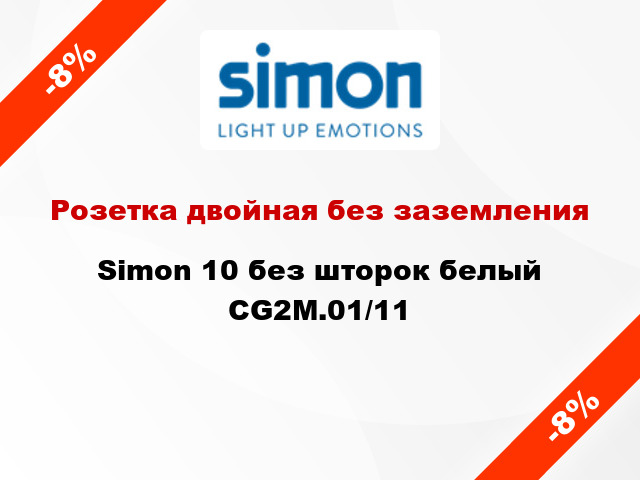 -8%

simon
LIGHT UP EMOTIONS

Розетка двойная без заземления

Simon 10 без шторок белый CG2M.01/11

-8%